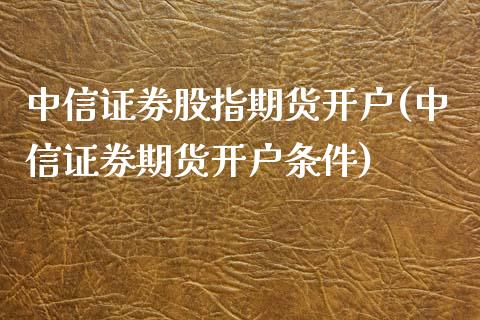 中信证券股指期货开户(中信证券期货开户条件)